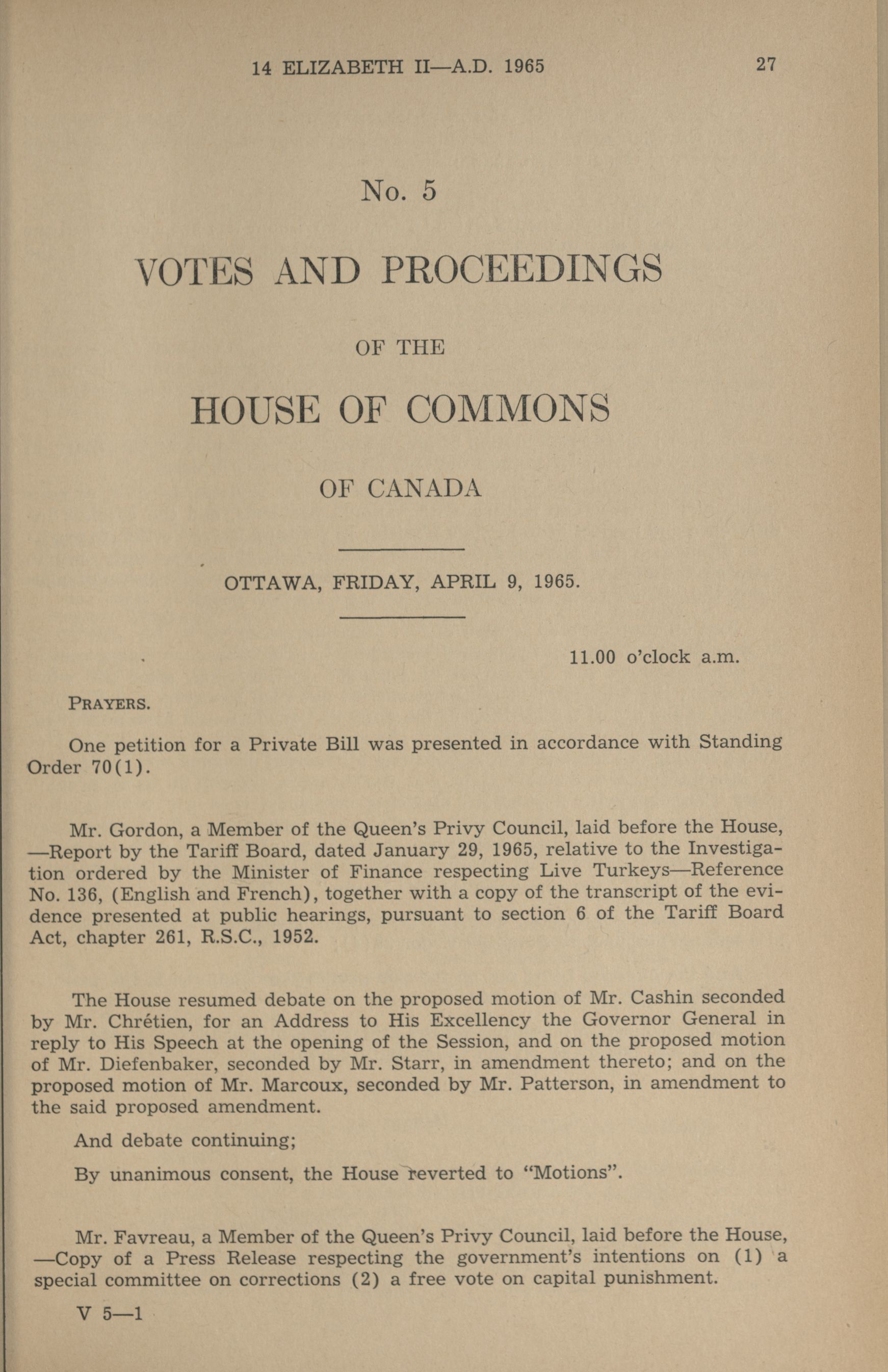 14 ELIZABETH II—A.D. 1965 27

No. 5

VOTES AND PROCEEDINGS

OF THE

HOUSE OF COMMONS

OF CANADA

OTTAWA, FRIDAY, APRIL 9, 1965.

11.00 o'clock a.m.

PRAYERS.

One petition for a Private Bill was presented in accordance with Standing Order 70(1).

Mr. Gordon, a Member of the Queen's Privy Council, laid before the House, —Report by the Tariff Board, dated January 29, 1965, relative to the Investigation ordered by the Minister of Finance respecting Live Turkeys—Reference No. 136, (English and French), together with a copy of the transcript of the evidence presented at public hearings, pursuant to section 6 of the Tariff Board Act, chapter 261, R.S.C., 1952.

The House resumed debate on the proposed motion of Mr. Cashin seconded by Mr. Chrétien, for an Address to His Excellency the Governor General in reply to His Speech at the opening of the Session, and on the proposed motion of Mr. Diefenbaker, seconded by Mr. Starr, in amendment thereto; and on the proposed motion of Mr. Marcoux, seconded by Mr. Patterson, in amendment to the said proposed amendment.

And debate continuing;

By unanimous consent, the House reverted to "Motions".

Mr. Favreau, a Member of the Queen's Privy Council, laid before the House, —Copy of a Press Release respecting the government's intentions on (1) a special committee on corrections (2) a free vote on capital punishment.

V 5—1